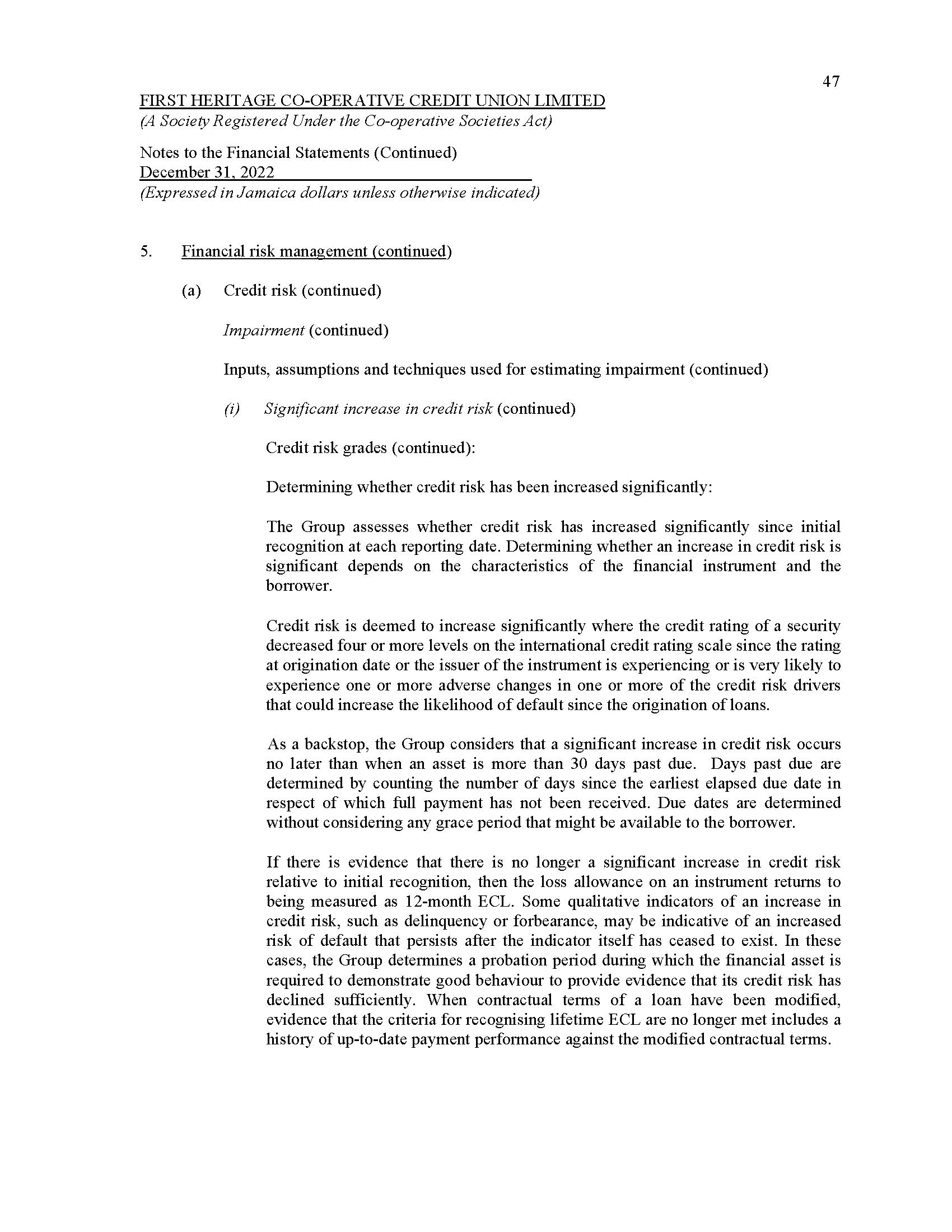 47

FIRST HERITAGE CO-OPERATIVE CREDIT UNION LIMITED
(A Society Registered Under the Co-operative Societies Act)

Notes to the Financial Statements (Continued)
December 31, 2022
(Expressed in Jamaica dollars unless otherwise indicated)

5. Financial risk management (continued)

(a) Credit risk (continued)

Impairment (continued)

Inputs, assumptions and techniques used for estimating impairment (continued)

(i) Significant increase in credit risk (continued)

Credit risk grades (continued):

Determining whether credit risk has been increased significantly:

The Group assesses whether credit risk has increased significantly since initial recognition at each reporting date. Determining whether an increase in credit risk is significant depends on the characteristics of the financial instrument and the borrower.

Credit risk is deemed to increase significantly where the credit rating of a security decreased four or more levels on the international credit rating scale since the rating at origination date or the issuer of the instrument is experiencing or is very likely to experience one or more adverse changes in one or more of the credit risk drivers that could increase the likelihood of default since the origination of loans.

As a backstop, the Group considers that a significant increase in credit risk occurs no later than when an asset is more than 30 days past due. Days past due are determined by counting the number of days since the earliest elapsed due date in respect of which full payment has not been received. Due dates are determined without considering any grace period that might be available to the borrower.

If there is evidence that there is no longer a significant increase in credit risk relative to initial recognition, then the loss allowance on an instrument returns to being measured as 12-month ECL. Some qualitative indicators of an increase in credit risk, such as delinquency or forbearance, may be indicative of an increased risk of default that persists after the indicator itself has ceased to exist. In these cases, the Group determines a probation period during which the financial asset is required to demonstrate good behaviour to provide evidence that its credit risk has declined sufficiently. When contractual terms of a loan have been modified, evidence that the criteria for recognising lifetime ECL are no longer met includes a history of up-to-date payment performance against the modified contractual terms.